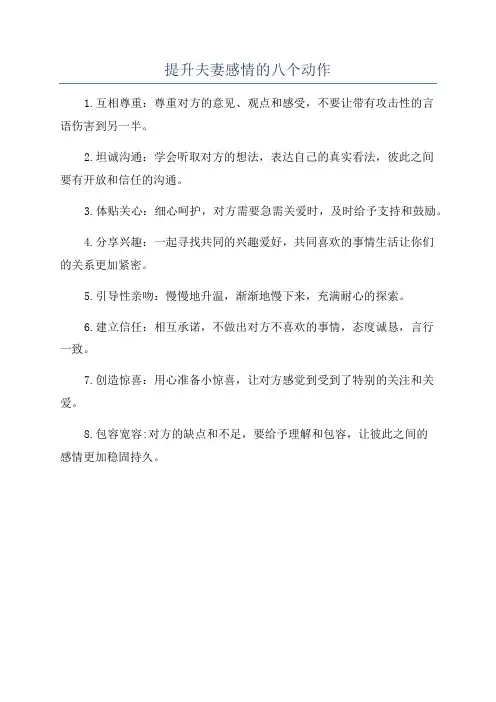 提升夫妻感情的八个动作

1. 互相尊重：尊重对方的意见、观点和感受，不要让带有攻击性的言语伤害到另一半。

2. 坦诚沟通：学会听取对方的想法，表达自己的真实看法，彼此之间要有开放和信任的沟通。

3. 体贴关心：细心呵护，对方需要急需关爱时，及时给予支持和鼓励。

4. 分享兴趣：一起寻找共同的兴趣爱好，共同喜欢的事情生活让你们的关系更加紧密。

5. 引导性亲吻：慢慢地升温，渐渐地慢下来，充满耐心的探索。

6. 建立信任：相互承诺，不做出对方不喜欢的事情，态度诚恳，言行一致。

7. 创造惊喜：用心准备小惊喜，让对方感觉到受到了特别的关注和关爱。

8. 包容宽容：对方的缺点和不足，要给予理解和包容，让彼此之间的感情更加稳固持久。